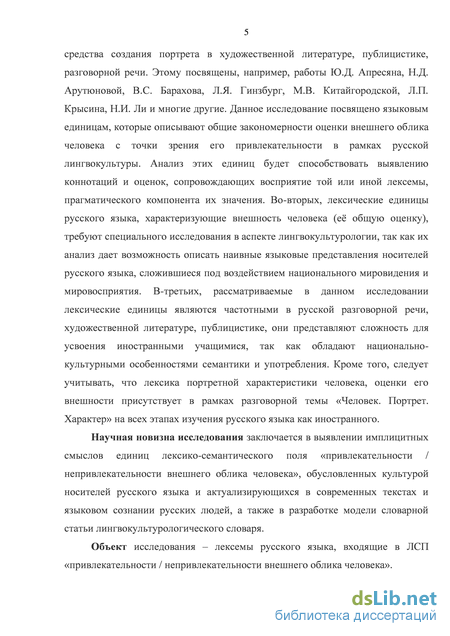 5

средства создания портрета в художественной литературе, публицистике, разговорной речи. Этому посвящены, например, работы Ю.Д. Апресяна, Н.Д. Арутюновой, В.С. Барахова, Л.Я. Гинзбург, М.В. Китайгородской, Л.П. Крысина, Н.И. Ли и многие другие. Данное исследование посвящено языковым единицам, которые описывают общие закономерности оценки внешнего облика человека с точки зрения его привлекательности в рамках русской лингвокультуры. Анализ этих единиц будет способствовать выявлению коннотаций и оценок, сопровождающих восприятие той или иной лексемы, прагматического компонента их значения. Во-вторых, лексические единицы русского языка, характеризующие внешность человека (её общую оценку), требуют специального исследования в аспекте лингвокультурологии, так как их анализ дает возможность описать наивные языковые представления носителей русского языка, сложившиеся под воздействием национального мировидения и мировосприятия. В-третьих, рассматриваемые в данном исследовании лексические единицы являются частотными в русской разговорной речи, художественной литературе, публицистике, они представляют сложность для усвоения иностранными учащимися, так как обладают национально-культурными особенностями семантики и употребления. Кроме того, следует учитывать, что лексика портретной характеристики человека, оценки его внешности присутствует в рамках разговорной темы «Человек. Портрет. Характер» на всех этапах изучения русского языка как иностранного.

Научная новизна исследования заключается в выявлении имплицитных смыслов единиц лексико-семантического поля «привлекательности / непривлекательности внешнего облика человека», обусловленных культурой носителей русского языка и актуализирующихся в современных текстах и языковом сознании русских людей, а также в разработке модели словарной статьи лингвокультурологического словаря.

Объект исследования – лексемы русского языка, входящие в ЛСП «привлекательности / непривлекательности внешнего облика человека».

dsLib.net
библиотека диссертаций